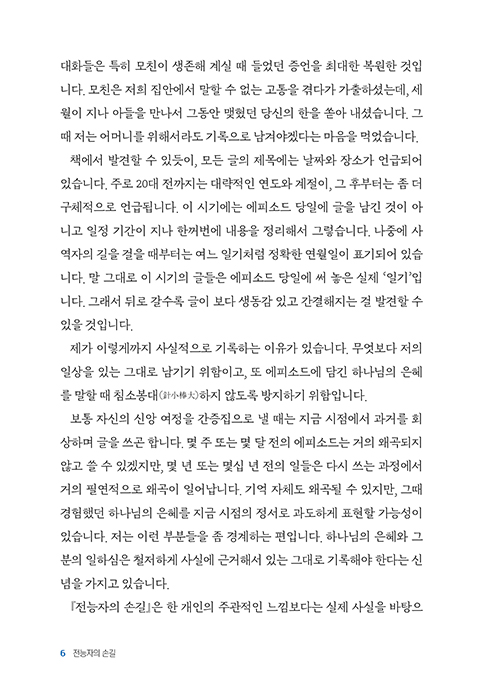 대화들은 특히 모친이 생존해 계실 때 들었던 증언을 최대한 복원한 것입니다. 모친은 저희 집안에서 말할 수 없는 고통을 겪다가 가출하셨는데, 세월이 지나 아들을 만나서 그동안 맺혔던 당신의 한을 쏟아 내셨습니다. 그때 저는 어머니를 위해서라도 기록으로 남겨야겠다는 마음을 먹었습니다.

책에서 발견할 수 있듯이, 모든 글의 제목에는 날짜와 장소가 언급되어 있습니다. 주로 20대 전까지는 대략적인 연도와 계절이, 그 후부터는 좀 더 구체적으로 언급됩니다. 이 시기에는 에피소드 당일에 글을 남긴 것이 아니고 일정 기간이 지나 한꺼번에 내용을 정리해서 그렇습니다. 나중에 사역자의 길을 걸을 때부터는 여느 일기처럼 정확한 연월일이 표기되어 있습니다. 말 그대로 이 시기의 글들은 에피소드 당일에 써 놓은 실제 '일기'입니다. 그래서 뒤로 갈수록 글이 보다 생동감 있고 간결해지는 걸 발견할 수 있을 것입니다.

제가 이렇게까지 사실적으로 기록하는 이유가 있습니다. 무엇보다 저의 일상을 있는 그대로 남기기 위함이고, 또 에피소드에 담긴 하나님의 은혜를 말할 때 침소봉대(針小棒大)하지 않도록 방지하기 위함입니다.

보통 자신의 신앙 여정을 간증집으로 낼 때는 지금 시점에서 과거를 회상하며 글을 쓰곤 합니다. 몇 주 또는 몇 달 전의 에피소드는 거의 왜곡되지 않고 쓸 수 있겠지만, 몇 년 또는 몇십 년 전의 일들은 다시 쓰는 과정에서 거의 필연적으로 왜곡이 일어납니다. 기억 자체도 왜곡될 수 있지만, 그때 경험했던 하나님의 은혜를 지금 시점의 정서로 과도하게 표현할 가능성이 있습니다. 저는 이런 부분들을 좀 경계하는 편입니다. 하나님의 은혜와 그분의 일하심은 철저하게 사실에 근거해서 있는 그대로 기록해야 한다는 신념을 가지고 있습니다.

『전능자의 손길』은 한 개인의 주관적인 느낌보다는 실제 사실을 바탕으

6 전능자의 손길